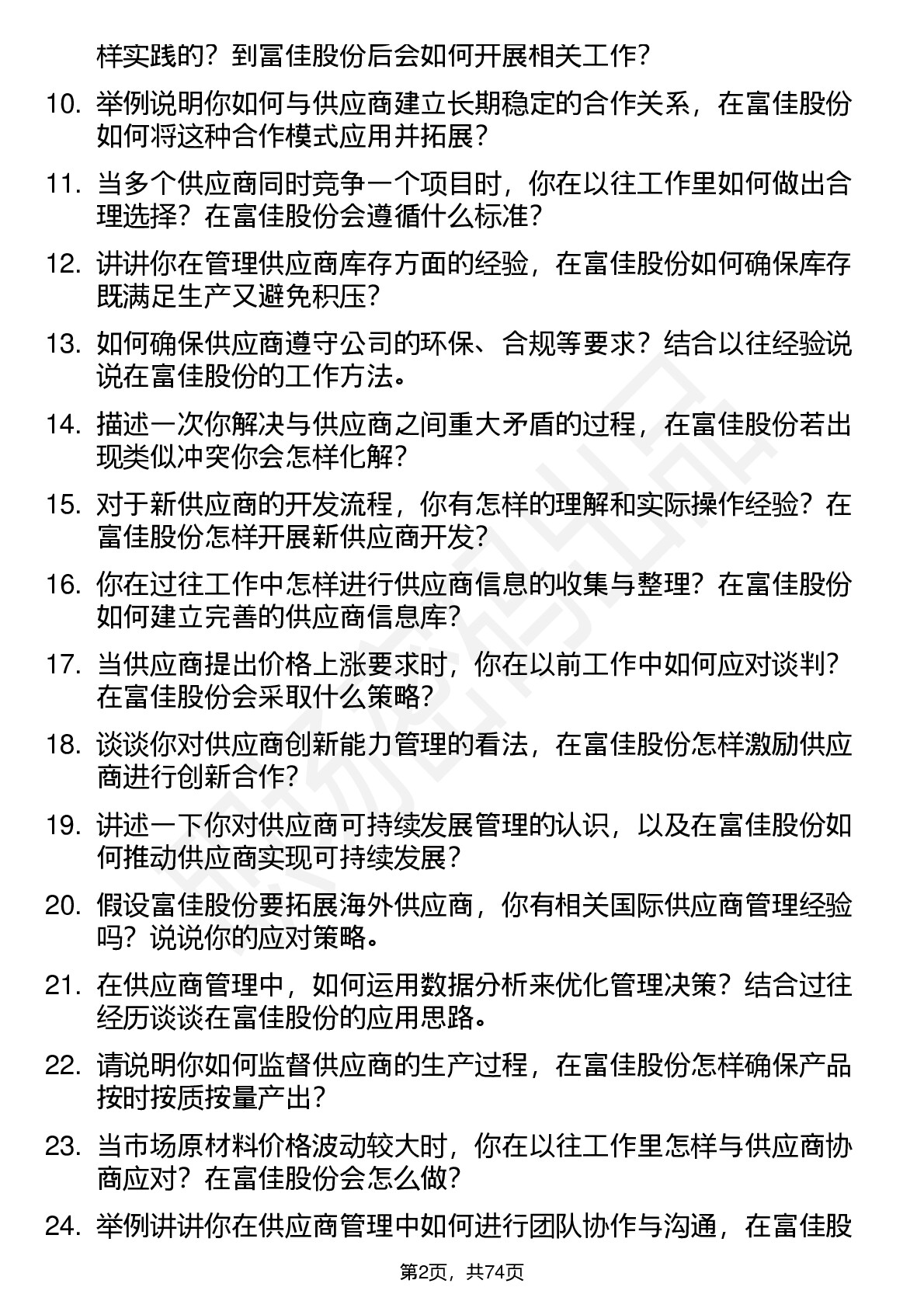 样实践的？到富佳股份后会如何开展相关工作？

10. 举例说明你如何与供应商建立长期稳定的合作关系，在富佳股份如何将这种合作模式应用并拓展？

11. 当多个供应商同时竞争一个项目时，你在以往工作里如何做出合理选择？在富佳股份会遵循什么标准？

12. 讲讲你在管理供应商库存方面的经验，在富佳股份如何确保库存既满足生产又避免积压？

13. 如何确保供应商遵守公司的环保、合规等要求？结合以往经验说说在富佳股份的工作方法。

14. 描述一次你解决与供应商之间重大矛盾的过程，在富佳股份若出现类似冲突你会怎样化解？

15. 对于新供应商的开发流程，你有怎样的理解和实际操作经验？在富佳股份怎样开展新供应商开发？

16. 你在过往工作中怎样进行供应商信息的收集与整理？在富佳股份如何建立完善的供应商信息库？

17. 当供应商提出价格上涨要求时，你在以前工作中如何应对谈判？在富佳股份会采取什么策略？

18. 谈谈你对供应商创新能力管理的看法，在富佳股份怎样激励供应商进行创新合作？

19. 讲述一下你对供应商可持续发展管理的认识，以及在富佳股份如何推动供应商实现可持续发展？

20. 假设富佳股份要拓展海外供应商，你有相关国际供应商管理经验吗？说说你的应对策略。

21. 在供应商管理中，如何运用数据分析来优化管理决策？结合过往经历谈谈在富佳股份的应用思路。

22. 请说明你如何监督供应商的生产过程，在富佳股份怎样确保产品按时按质按量产出？

23. 当市场原材料价格波动较大时，你在以往工作里怎样与供应商协商应对？在富佳股份会怎么做？

24. 举例讲讲你在供应商管理中如何进行团队协作与沟通，在富佳股

第2页，共74页